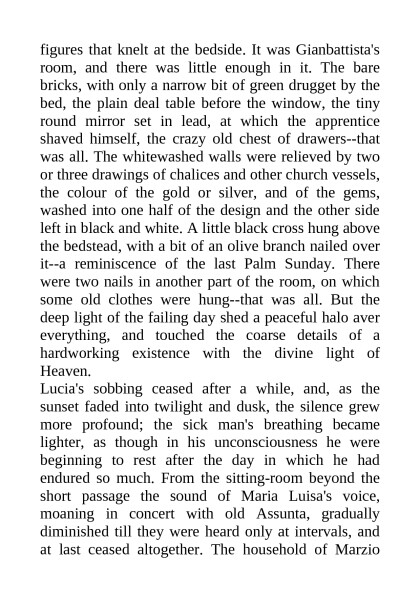 figures that knelt at the bedside. It was Gianbattista's room, and there was little enough in it. The bare bricks, with only a narrow bit of green drugget by the bed, the plain deal table before the window, the tiny round mirror set in lead, at which the apprentice shaved himself, the crazy old chest of drawers--that was all. The whitewashed walls were relieved by two or three drawings of chalices and other church vessels, the colour of the gold or silver, and of the gems, washed into one half of the design and the other side left in black and white. A little black cross hung above the bedstead, with a bit of an olive branch nailed over it--a reminiscence of the last Palm Sunday. There were two nails in another part of the room, on which some old clothes were hung--that was all. But the deep light of the failing day shed a peaceful halo aver everything, and touched the coarse details of a hardworking existence with the divine light of Heaven.
Lucia's sobbing ceased after a while, and, as the sunset faded into twilight and dusk, the silence grew more profound; the sick man's breathing became lighter, as though in his unconsciousness he were beginning to rest after the day in which he had endured so much. From the sitting-room beyond the short passage the sound of Maria Luisa's voice, moaning in concert with old Assunta, gradually diminished till they were heard only at intervals, and at last ceased altogether. The household of Marzio